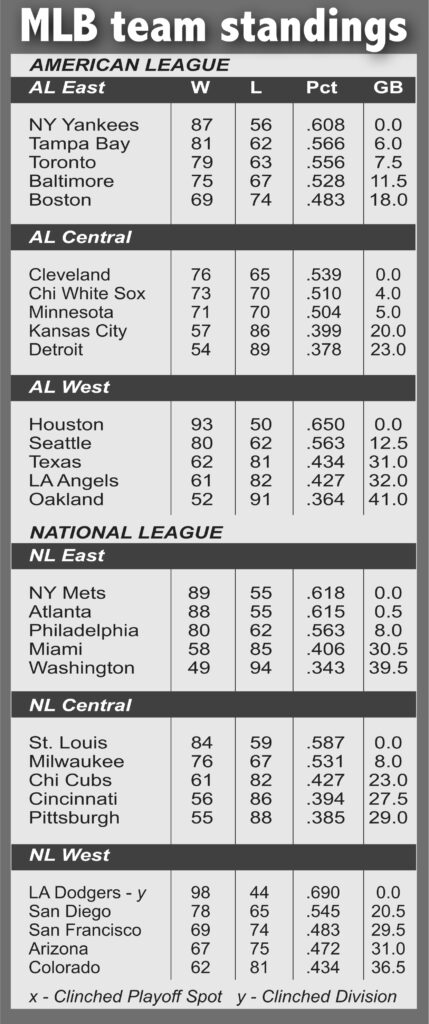 MLB team standings

AMERICAN LEAGUE

| AL East | W | L | Pct | GB |
|---|---|---|---|---|
| NY Yankees | 87 | 56 | .608 | 0.0 |
| Tampa Bay | 81 | 62 | .566 | 6.0 |
| Toronto | 79 | 63 | .556 | 7.5 |
| Baltimore | 75 | 67 | .528 | 11.5 |
| Boston | 69 | 74 | .483 | 18.0 |
| AL Central | | | | |
| Cleveland | 76 | 65 | .539 | 0.0 |
| Chi White Sox | 73 | 70 | .510 | 4.0 |
| Minnesota | 71 | 70 | .504 | 5.0 |
| Kansas City | 57 | 86 | .399 | 20.0 |
| Detroit | 54 | 89 | .378 | 23.0 |
| AL West | | | | |
| Houston | 93 | 50 | .650 | 0.0 |
| Seattle | 80 | 62 | .563 | 12.5 |
| Texas | 62 | 81 | .434 | 31.0 |
| LA Angels | 61 | 82 | .427 | 32.0 |
| Oakland | 52 | 91 | .364 | 41.0 |

NATIONAL LEAGUE

| NL East | | | | |
|---|---|---|---|---|
| NY Mets | 89 | 55 | .618 | 0.0 |
| Atlanta | 88 | 55 | .615 | 0.5 |
| Philadelphia | 80 | 62 | .563 | 8.0 |
| Miami | 58 | 85 | .406 | 30.5 |
| Washington | 49 | 94 | .343 | 39.5 |
| NL Central | | | | |
| St. Louis | 84 | 59 | .587 | 0.0 |
| Milwaukee | 76 | 67 | .531 | 8.0 |
| Chi Cubs | 61 | 82 | .427 | 23.0 |
| Cincinnati | 56 | 86 | .394 | 27.5 |
| Pittsburgh | 55 | 88 | .385 | 29.0 |
| NL West | | | | |
| LA Dodgers - y | 98 | 44 | .690 | 0.0 |
| San Diego | 78 | 65 | .545 | 20.5 |
| San Francisco | 69 | 74 | .483 | 29.5 |
| Arizona | 67 | 75 | .472 | 31.0 |
| Colorado | 62 | 81 | .434 | 36.5 |

x - Clinched Playoff Spot  y - Clinched Division